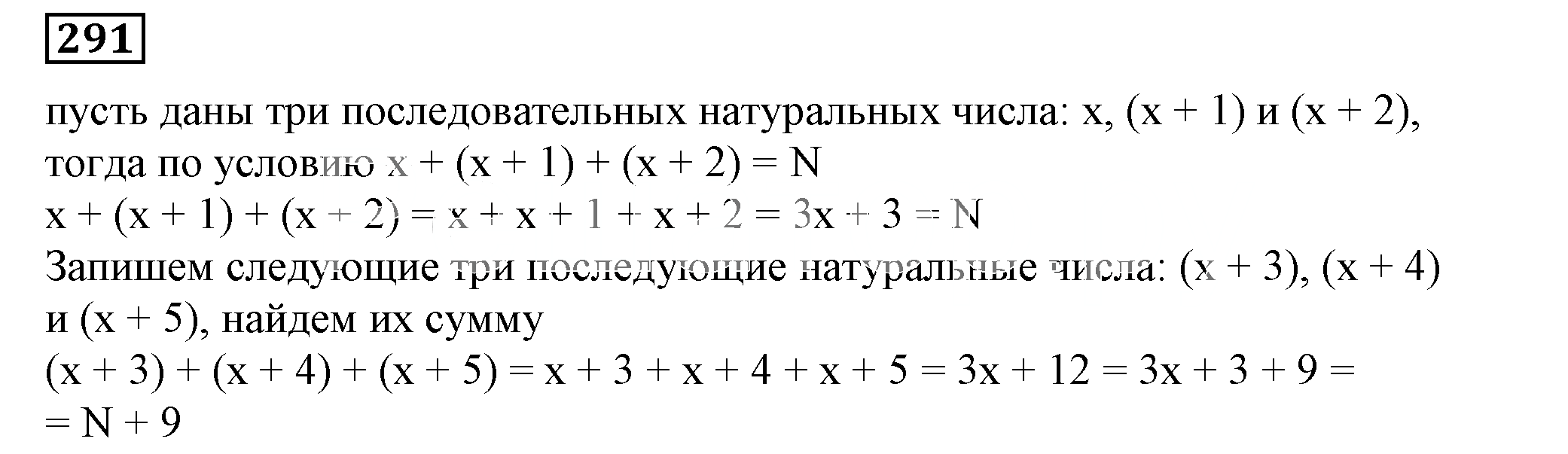 291

пусть даны три последовательных натуральных числа: $x$, $(x + 1)$ и $(x + 2)$, тогда по условию $x + (x + 1) + (x + 2) = N$
$x + (x + 1) + (x + 2) = x + x + 1 + x + 2 = 3x + 3 = N$
Запишем следующие три последующие натуральные числа: $(x + 3)$, $(x + 4)$ и $(x + 5)$, найдем их сумму
$(x + 3) + (x + 4) + (x + 5) = x + 3 + x + 4 + x + 5 = 3x + 12 = 3x + 3 + 9 =$
$= N + 9$